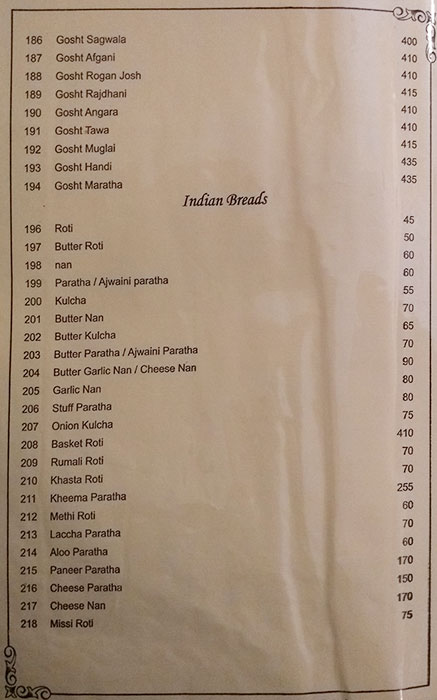 186 Gosht Sagwala 400
187 Gosht Afgani 410
188 Gosht Rogan Josh 410
189 Gosht Rajdhani 415
190 Gosht Angara 410
191 Gosht Tawa 410
192 Gosht Muglai 415
193 Gosht Handi 435
194 Gosht Maratha 435

Indian Breads

196 Roti 45
197 Butter Roti 50
198 nan 60
199 Paratha / Ajwaini paratha 60
200 Kulcha 55
201 Butter Nan 70
202 Butter Kulcha 65
203 Butter Paratha / Ajwaini Paratha 70
204 Butter Garlic Nan / Cheese Nan 90
205 Garlic Nan 80
206 Stuff Paratha 80
207 Onion Kulcha 75
208 Basket Roti 410
209 Rumali Roti 70
210 Khasta Roti 70
211 Kheema Paratha 255
212 Methi Roti 60
213 Laccha Paratha 70
214 Aloo Paratha 60
215 Paneer Paratha 170
216 Cheese Paratha 150
217 Cheese Nan 170
218 Missi Roti 75